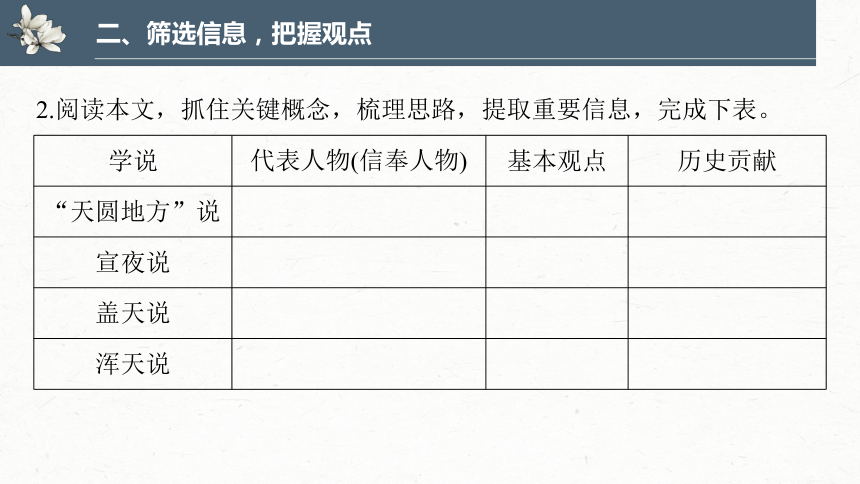 二、筛选信息，把握观点

2.阅读本文，抓住关键概念，梳理思路，提取重要信息，完成下表。

| 学说 | 代表人物(信奉人物) | 基本观点 | 历史贡献 |
|---|---|---|---|
| “天圆地方”说 | | | |
| 宣夜说 | | | |
| 盖天说 | | | |
| 浑天说 | | | |